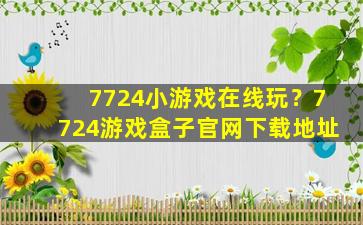 7724小游戏在线玩？7724游戏盒子官网下载地址